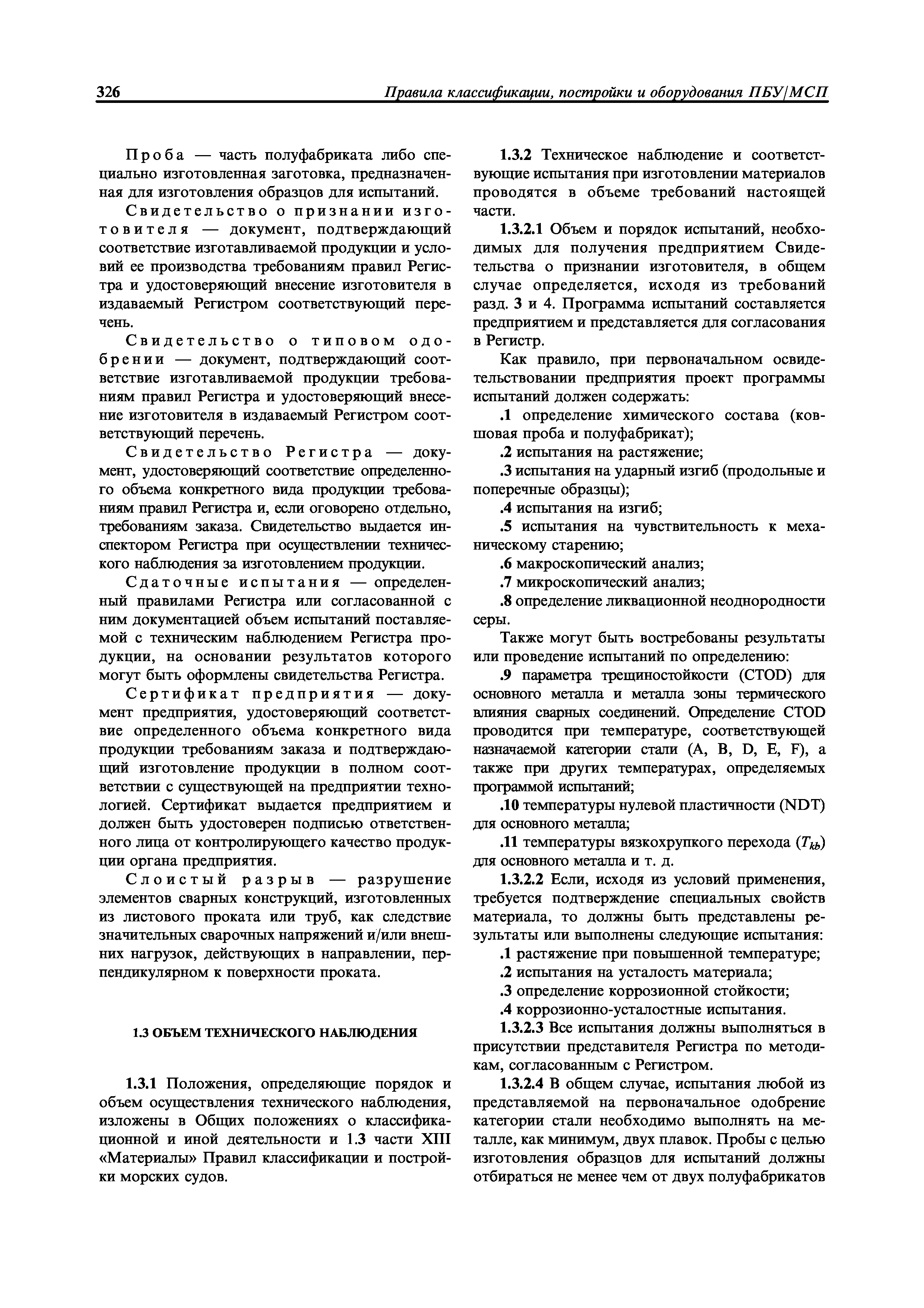 326 Правила классификации, постройки и оборудования ПБУ/МСП

Проба — часть полуфабриката либо специально изготовленная заготовка, предназначенная для изготовления образцов для испытаний.

Свидетельство о признании изготовителя — документ, подтверждающий соответствие изготавливаемой продукции и условий ее производства требованиям правил Регистра и удостоверяющий внесение изготовителя в издаваемый Регистром соответствующий перечень.

Свидетельство о типовом одобрении — документ, подтверждающий соответствие изготавливаемой продукции требованиям правил Регистра и удостоверяющий внесение изготовителя в издаваемый Регистром соответствующий перечень.

Свидетельство Регистра — документ, удостоверяющий соответствие определенного объема конкретного вида продукции требованиям правил Регистра и, если оговорено отдельно, требованиям заказа. Свидетельство выдается инспектором Регистра при осуществлении технического наблюдения за изготовлением продукции.

Сдаточные испытания — определенный правилами Регистра или согласованной с ним документацией объем испытаний поставляемой с техническим наблюдением Регистра продукции, на основании результатов которого могут быть оформлены свидетельства Регистра.

Сертификат предприятия — документ предприятия, удостоверяющий соответствие определенного объема конкретного вида продукции требованиям заказа и подтверждающий изготовление продукции в полном соответствии с существующей на предприятии технологией. Сертификат выдается предприятием и должен быть удостоверен подписью ответственного лица от контролирующего качество продукции органа предприятия.

Слоистый разрыв — разрушение элементов сварных конструкций, изготовленных из листового проката или труб, как следствие значительных сварочных напряжений и/или внешних нагрузок, действующих в направлении, перпендикулярном к поверхности проката.

1.3 ОБЪЕМ ТЕХНИЧЕСКОГО НАБЛЮДЕНИЯ

1.3.1 Положения, определяющие порядок и объем осуществления технического наблюдения, изложены в Общих положениях о классификационной и иной деятельности и 1.3 части XIII «Материалы» Правил классификации и постройки морских судов.

1.3.2 Техническое наблюдение и соответствующие испытания при изготовлении материалов проводятся в объеме требований настоящей части.

1.3.2.1 Объем и порядок испытаний, необходимых для получения предприятием Свидетельства о признании изготовителя, в общем случае определяется, исходя из требований разд. 3 и 4. Программа испытаний составляется предприятием и представляется для согласования в Регистр.

Как правило, при первоначальном освидетельствовании предприятия проект программы испытаний должен содержать:

.1 определение химического состава (ковшовая проба и полуфабрикат);

.2 испытания на растяжение;

.3 испытания на ударный изгиб (продольные и поперечные образцы);

.4 испытания на изгиб;

.5 испытания на чувствительность к механическому старению;

.6 макроскопический анализ;

.7 микроскопический анализ;

.8 определение ликвационной неоднородности серы.

Также могут быть востребованы результаты или проведение испытаний по определению:

.9 параметра трещиностойкости (CTOD) для основного металла и металла зоны термического влияния сварных соединений. Определение CTOD проводится при температуре, соответствующей назначаемой категории стали (A, B, D, E, F), а также при других температурах, определяемых программой испытаний;

.10 температуры нулевой пластичности (NDT) для основного металла;

.11 температуры вязкохрупкого перехода ($T_{kb}$) для основного металла и т. д.

1.3.2.2 Если, исходя из условий применения, требуется подтверждение специальных свойств материала, то должны быть представлены результаты или выполнены следующие испытания:

.1 растяжение при повышенной температуре;

.2 испытания на усталость материала;

.3 определение коррозионной стойкости;

.4 коррозионно-усталостные испытания.

1.3.2.3 Все испытания должны выполняться в присутствии представителя Регистра по методикам, согласованным с Регистром.

1.3.2.4 В общем случае, испытания любой из представляемой на первоначальное одобрение категории стали необходимо выполнять на металле, как минимум, двух плавок. Пробы с целью изготовления образцов для испытаний должны отбираться не менее чем от двух полуфабрикатов